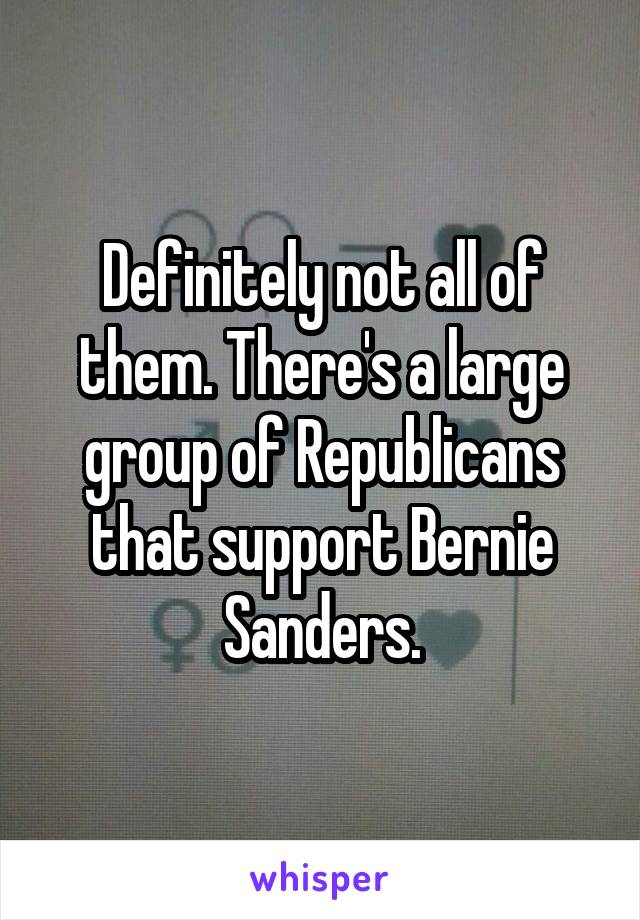 Definitely not all of them. There's a large group of Republicans that support Bernie Sanders.

whisper